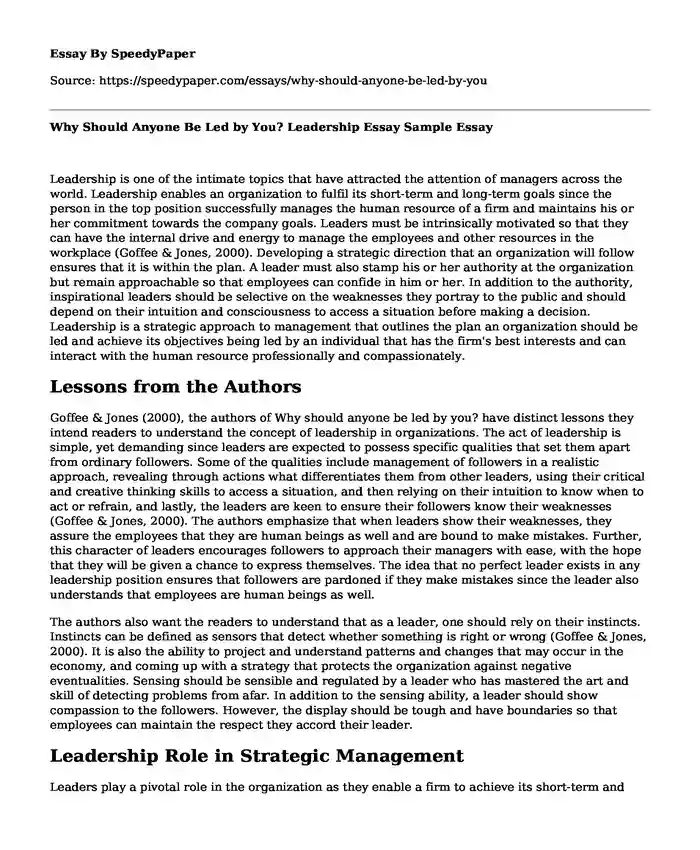 Essay By SpeedyPaper

Source: https://speedypaper.com/essays/why-should-anyone-be-led-by-you

Why Should Anyone Be Led by You? Leadership Essay Sample Essay

Leadership is one of the intimate topics that have attracted the attention of managers across the world. Leadership enables an organization to fulfil its short-term and long-term goals since the person in the top position successfully manages the human resource of a firm and maintains his or her commitment towards the company goals. Leaders must be intrinsically motivated so that they can have the internal drive and energy to manage the employees and other resources in the workplace (Goffee & Jones, 2000). Developing a strategic direction that an organization will follow ensures that it is within the plan. A leader must also stamp his or her authority at the organization but remain approachable so that employees can confide in him or her. In addition to the authority, inspirational leaders should be selective on the weaknesses they portray to the public and should depend on their intuition and consciousness to access a situation before making a decision. Leadership is a strategic approach to management that outlines the plan an organization should be led and achieve its objectives being led by an individual that has the firm's best interests and can interact with the human resource professionally and compassionately.

Lessons from the Authors

Goffee & Jones (2000), the authors of Why should anyone be led by you? have distinct lessons they intend readers to understand the concept of leadership in organizations. The act of leadership is simple, yet demanding since leaders are expected to possess specific qualities that set them apart from ordinary followers. Some of the qualities include management of followers in a realistic approach, revealing through actions what differentiates them from other leaders, using their critical and creative thinking skills to access a situation, and then relying on their intuition to know when to act or refrain, and lastly, the leaders are keen to ensure their followers know their weaknesses (Goffee & Jones, 2000). The authors emphasize that when leaders show their weaknesses, they assure the employees that they are human beings as well and are bound to make mistakes. Further, this character of leaders encourages followers to approach their managers with ease, with the hope that they will be given a chance to express themselves. The idea that no perfect leader exists in any leadership position ensures that followers are pardoned if they make mistakes since the leader also understands that employees are human beings as well.

The authors also want the readers to understand that as a leader, one should rely on their instincts. Instincts can be defined as sensors that detect whether something is right or wrong (Goffee & Jones, 2000). It is also the ability to project and understand patterns and changes that may occur in the economy, and coming up with a strategy that protects the organization against negative eventualities. Sensing should be sensible and regulated by a leader who has mastered the art and skill of detecting problems from afar. In addition to the sensing ability, a leader should show compassion to the followers. However, the display should be tough and have boundaries so that employees can maintain the respect they accord their leader.

Leadership Role in Strategic Management

Leaders play a pivotal role in the organization as they enable a firm to achieve its short-term and